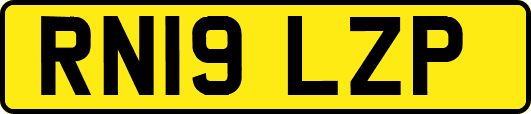 RN19 LZP